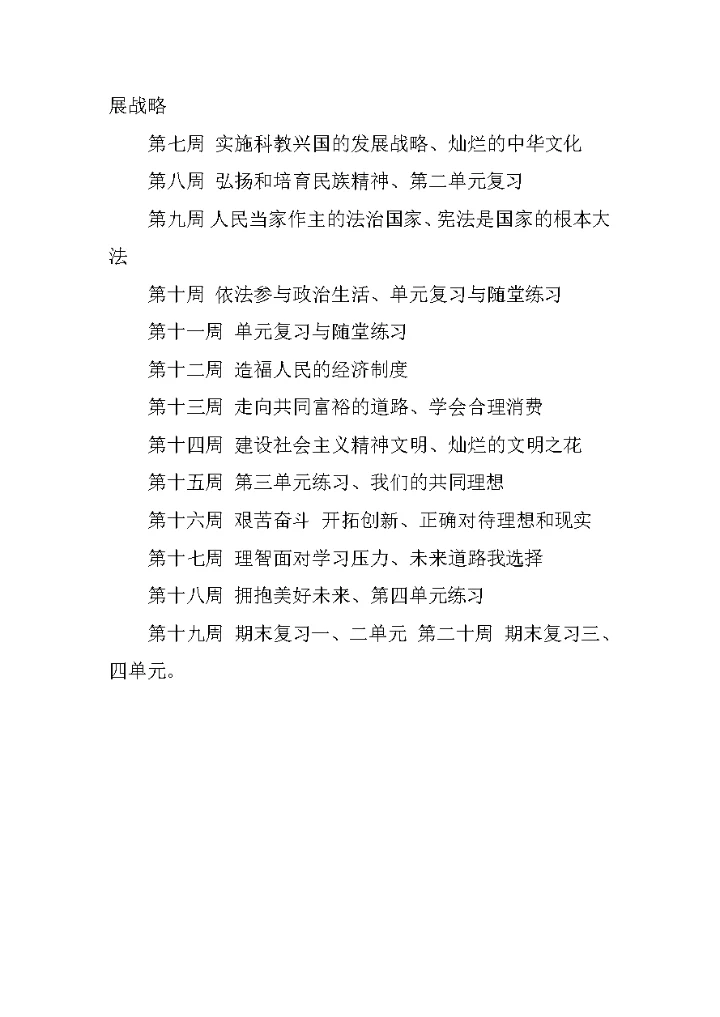 展战略

第七周 实施科教兴国的发展战略、灿烂的中华文化

第八周 弘扬和培育民族精神、第二单元复习

第九周 人民当家作主的法治国家、宪法是国家的根本大法

第十周 依法参与政治生活、单元复习与随堂练习

第十一周 单元复习与随堂练习

第十二周 造福人民的经济制度

第十三周 走向共同富裕的道路、学会合理消费

第十四周 建设社会主义精神文明、灿烂的文明之花

第十五周 第三单元练习、我们的共同理想

第十六周 艰苦奋斗 开拓创新、正确对待理想和现实

第十七周 理智面对学习压力、未来道路我选择

第十八周 拥抱美好未来、第四单元练习

第十九周 期末复习一、二单元 第二十周 期末复习三、四单元。